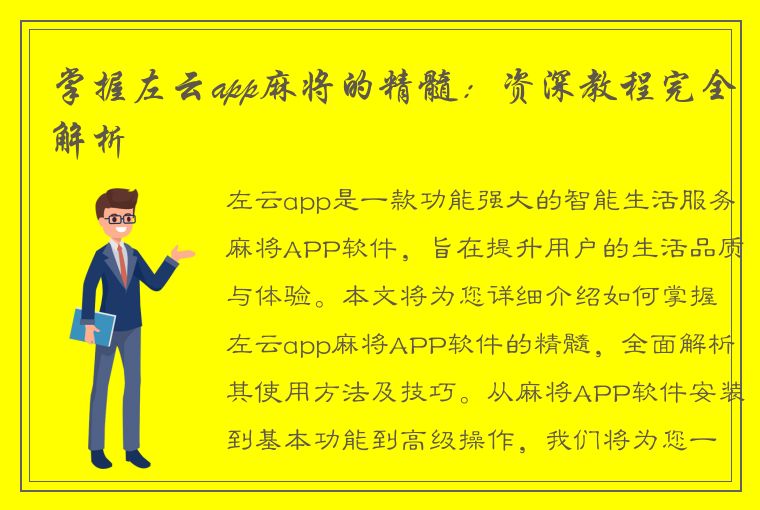 掌握左云app麻将的精髓：资深教程完全解析

左云app是一款功能强大的智能生活服务麻将APP软件，旨在提升用户的生活品质与体验。本文将为您详细介绍如何掌握左云app麻将APP软件的精髓，全面解析其使用方法及技巧。从麻将APP软件安装到基本功能到高级操作，我们将为您一